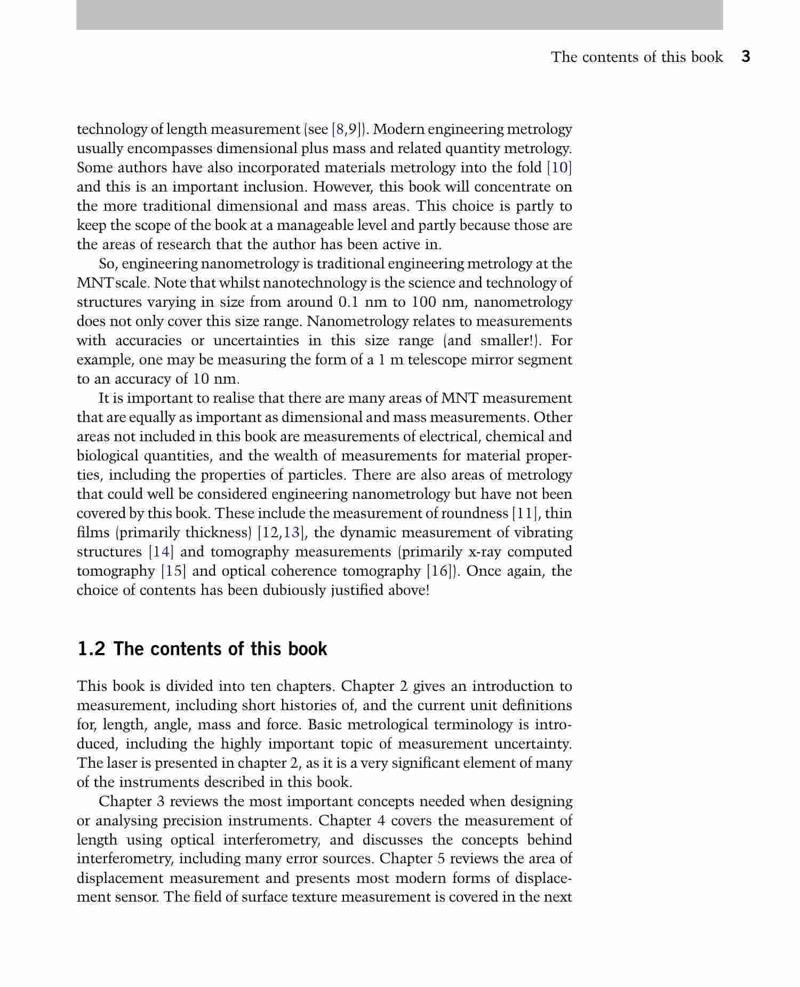 The contents of this book 3

technology of length measurement (see [8,9]). Modern engineering metrology usually encompasses dimensional plus mass and related quantity metrology. Some authors have also incorporated materials metrology into the fold [10] and this is an important inclusion. However, this book will concentrate on the more traditional dimensional and mass areas. This choice is partly to keep the scope of the book at a manageable level and partly because those are the areas of research that the author has been active in.

So, engineering nanometrology is traditional engineering metrology at the MNT scale. Note that whilst nanotechnology is the science and technology of structures varying in size from around 0.1 nm to 100 nm, nanometrology does not only cover this size range. Nanometrology relates to measurements with accuracies or uncertainties in this size range (and smaller!). For example, one may be measuring the form of a 1 m telescope mirror segment to an accuracy of 10 nm.

It is important to realise that there are many areas of MNT measurement that are equally as important as dimensional and mass measurements. Other areas not included in this book are measurements of electrical, chemical and biological quantities, and the wealth of measurements for material properties, including the properties of particles. There are also areas of metrology that could well be considered engineering nanometrology but have not been covered by this book. These include the measurement of roundness [11], thin films (primarily thickness) [12,13], the dynamic measurement of vibrating structures [14] and tomography measurements (primarily x-ray computed tomography [15] and optical coherence tomography [16]). Once again, the choice of contents has been dubiously justified above!

1.2 The contents of this book

This book is divided into ten chapters. Chapter 2 gives an introduction to measurement, including short histories of, and the current unit definitions for, length, angle, mass and force. Basic metrological terminology is introduced, including the highly important topic of measurement uncertainty. The laser is presented in chapter 2, as it is a very significant element of many of the instruments described in this book.

Chapter 3 reviews the most important concepts needed when designing or analysing precision instruments. Chapter 4 covers the measurement of length using optical interferometry, and discusses the concepts behind interferometry, including many error sources. Chapter 5 reviews the area of displacement measurement and presents most modern forms of displacement sensor. The field of surface texture measurement is covered in the next